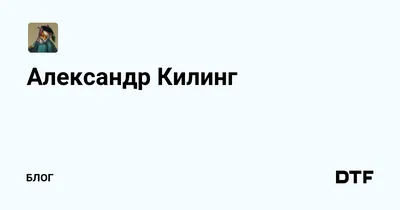 Александр Килинг

БЛОГ

DTF